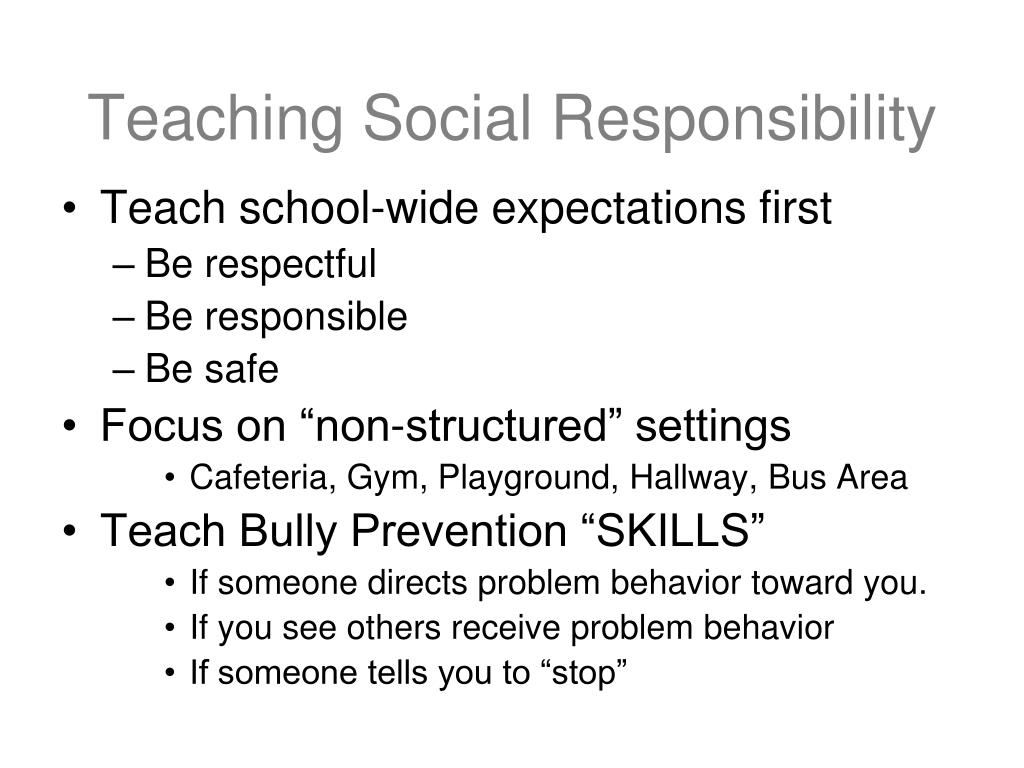 Teaching Social Responsibility

• Teach school-wide expectations first
– Be respectful
– Be responsible
– Be safe
• Focus on “non-structured” settings
• Cafeteria, Gym, Playground, Hallway, Bus Area
• Teach Bully Prevention “SKILLS”
• If someone directs problem behavior toward you.
• If you see others receive problem behavior
• If someone tells you to “stop”